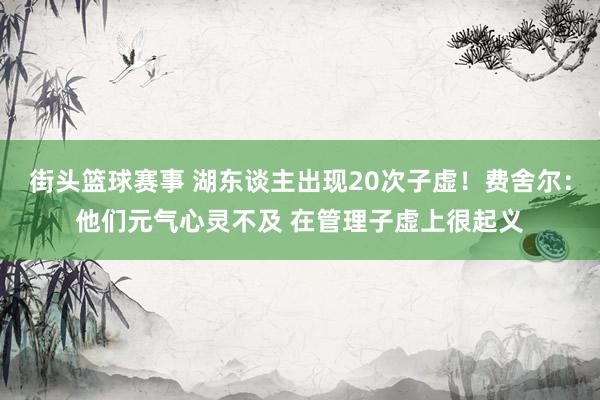 街头篮球赛事 湖东谈主出现20次子虚！费舍尔：他们元气心灵不及 在管理子虚上很起义